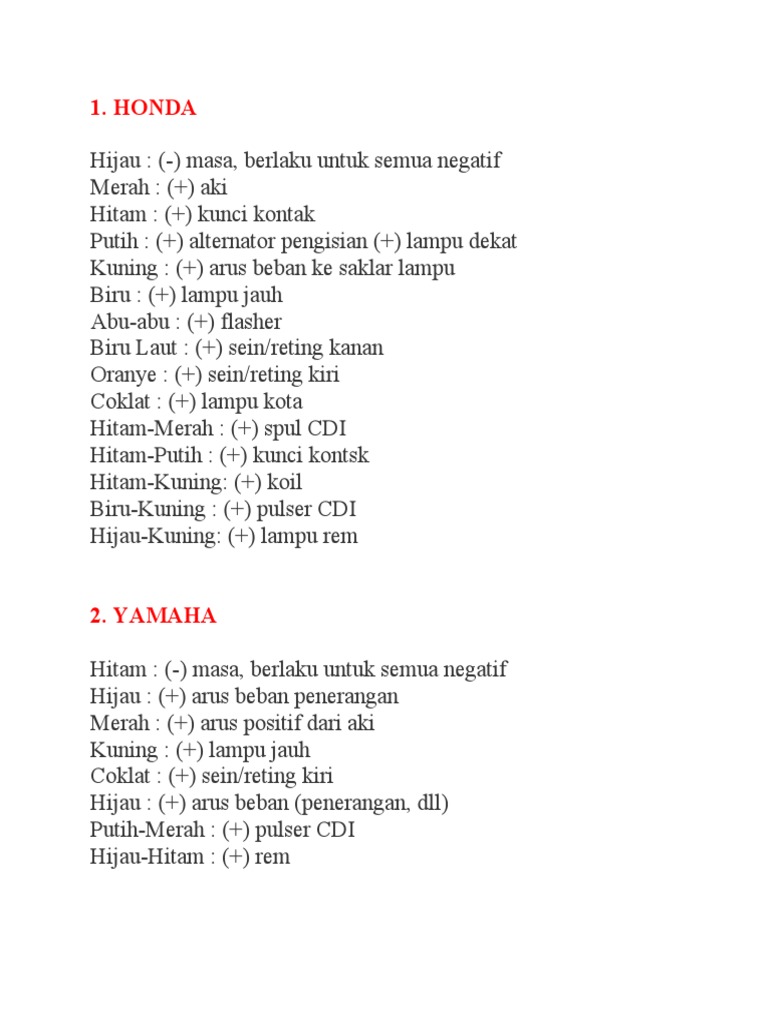 1. HONDA

Hijau : (-) masa, berlaku untuk semua negatif
Merah : (+) aki
Hitam : (+) kunci kontak
Putih : (+) alternator pengisian (+) lampu dekat
Kuning : (+) arus beban ke saklar lampu
Biru : (+) lampu jauh
Abu-abu : (+) flasher
Biru Laut : (+) sein/reting kanan
Oranye : (+) sein/reting kiri
Coklat : (+) lampu kota
Hitam-Merah : (+) spul CDI
Hitam-Putih : (+) kunci kontsk
Hitam-Kuning: (+) koil
Biru-Kuning : (+) pulser CDI
Hijau-Kuning: (+) lampu rem

2. YAMAHA

Hitam : (-) masa, berlaku untuk semua negatif
Hijau : (+) arus beban penerangan
Merah : (+) arus positif dari aki
Kuning : (+) lampu jauh
Coklat : (+) sein/reting kiri
Hijau : (+) arus beban (penerangan, dll)
Putih-Merah : (+) pulser CDI
Hijau-Hitam : (+) rem